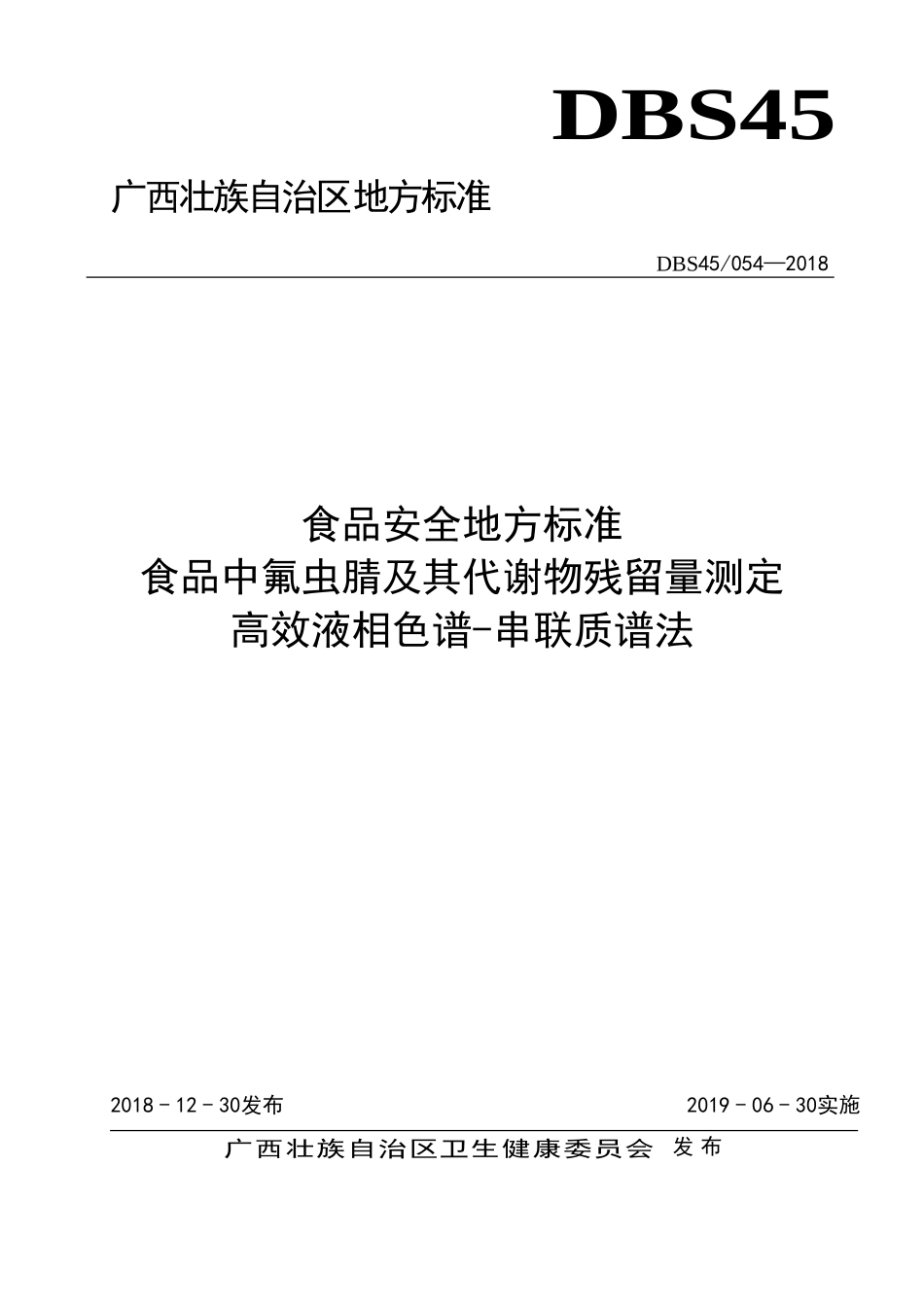 DBS45

广西壮族自治区地方标准

DBS45/054—2018

食品安全地方标准
食品中氟虫腈及其代谢物残留量测定
高效液相色谱-串联质谱法

2018 - 12 - 30发布

2019 - 06 - 30实施

广西壮族自治区卫生健康委员会 发布